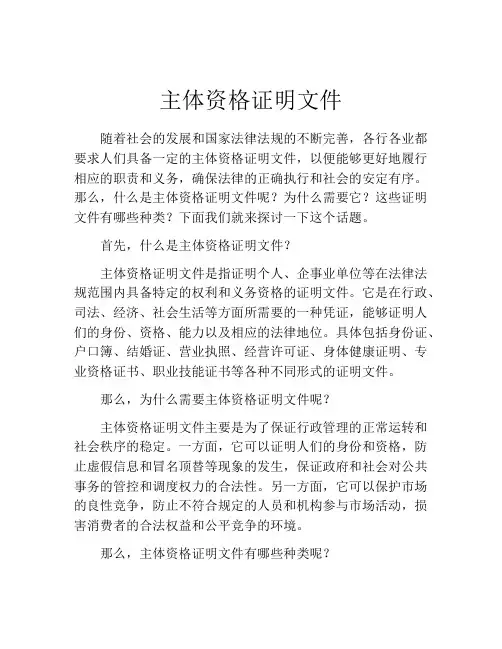 主体资格证明文件

随着社会的发展和国家法律法规的不断完善，各行各业都要求人们具备一定的主体资格证明文件，以便能够更好地履行相应的职责和义务，确保法律的正确执行和社会的安定有序。那么，什么是主体资格证明文件呢？为什么需要它？这些证明文件有哪些种类？下面我们就来探讨一下这个话题。

首先，什么是主体资格证明文件？

主体资格证明文件是指证明个人、企事业单位等在法律法规范围内具备特定的权利和义务资格的证明文件。它是在行政、司法、经济、社会生活等方面所需要的一种凭证，能够证明人们的身份、资格、能力以及相应的法律地位。具体包括身份证、户口簿、结婚证、营业执照、经营许可证、身体健康证明、专业资格证书、职业技能证书等各种不同形式的证明文件。

那么，为什么需要主体资格证明文件呢？

主体资格证明文件主要是为了保证行政管理的正常运转和社会秩序的稳定。一方面，它可以证明人们的身份和资格，防止虚假信息和冒名顶替等现象的发生，保证政府和社会对公共事务的管控和调度权力的合法性。另一方面，它可以保护市场的良性竞争，防止不符合规定的人员和机构参与市场活动，损害消费者的合法权益和公平竞争的环境。

那么，主体资格证明文件有哪些种类呢？